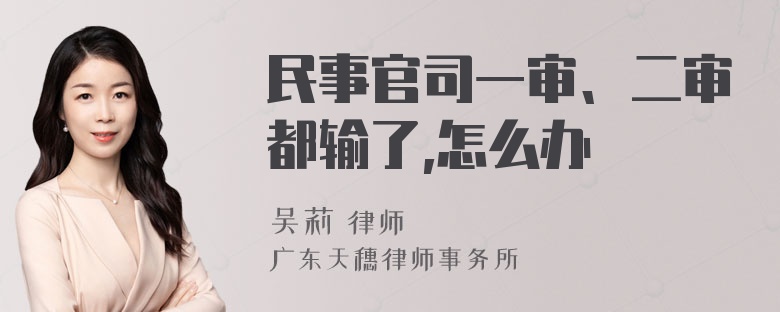 民事官司一审、二审都输了,怎么办

吴莉 律师

广东天穗律师事务所